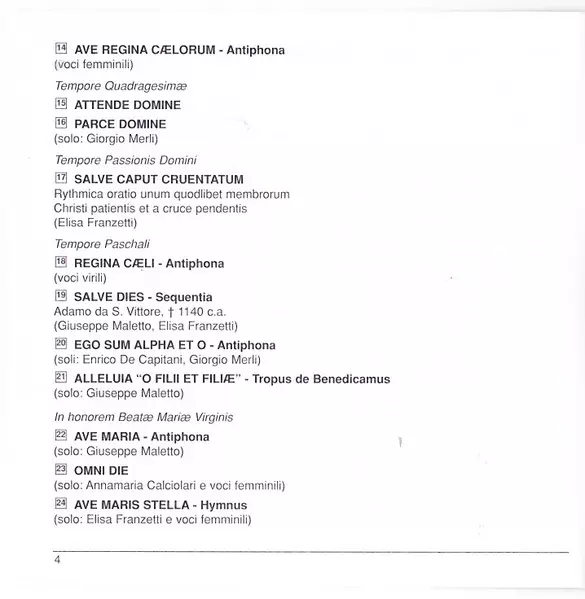 14 AVE REGINA CÆLORUM - Antiphona
(voci femminili)

Tempore Quadragesimæ

15 ATTENDE DOMINE

16 PARCE DOMINE
(solo: Giorgio Merli)

Tempore Passionis Domini

17 SALVE CAPUT CRUENTATUM
Rythmica oratio unum quodlibet membrorum Christi patientis et a cruce pendentis
(Elisa Franzetti)

Tempore Paschali

18 REGINA CÆLI - Antiphona
(voci virili)

19 SALVE DIES - Sequentia
Adamo da S. Vittore, † 1140 c.a.
(Giuseppe Maletto, Elisa Franzetti)

20 EGO SUM ALPHA ET O - Antiphona
(soli: Enrico De Capitani, Giorgio Merli)

21 ALLELUIA "O FILII ET FILIÆ" - Tropus de Benedicamus
(solo: Giuseppe Maletto)

In honorem Beatæ Mariæ Virginis

22 AVE MARIA - Antiphona
(solo: Giuseppe Maletto)

23 OMNI DIE
(solo: Annamaria Calciolari e voci femminili)

24 AVE MARIS STELLA - Hymnus
(solo: Elisa Franzetti e voci femminili)

4